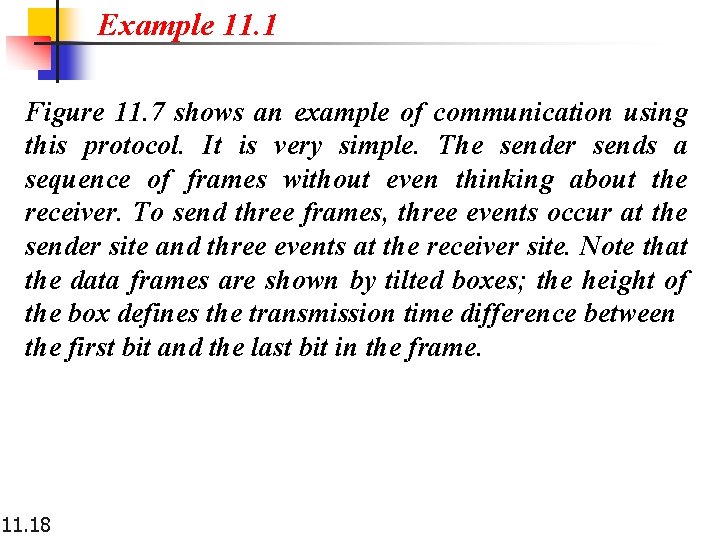 Example 11.1

Figure 11.7 shows an example of communication using this protocol. It is very simple. The sender sends a sequence of frames without even thinking about the receiver. To send three frames, three events occur at the sender site and three events at the receiver site. Note that the data frames are shown by tilted boxes; the height of the box defines the transmission time difference between the first bit and the last bit in the frame.

11.18